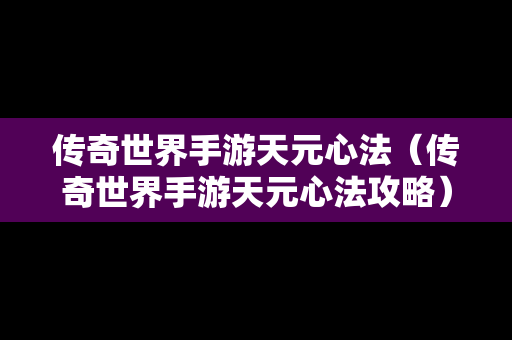 传奇世界手游天元心法（传奇世界手游天元心法攻略）